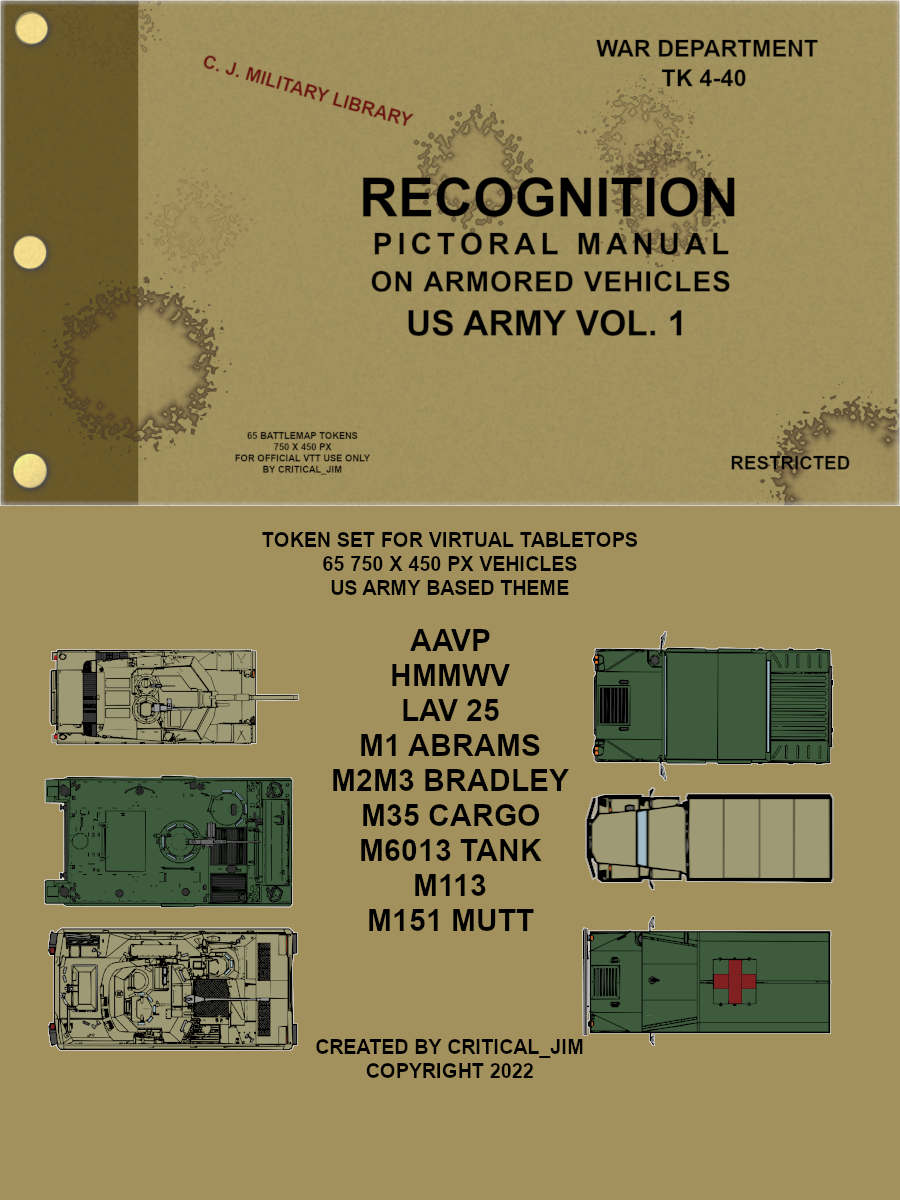 C. J. MILITARY LIBRARY

WAR DEPARTMENT
TK 4-40

RECOGNITION
PICTORAL MANUAL
ON ARMORED VEHICLES
US ARMY VOL. 1

65 BATTLEMAP TOKENS
750 X 450 PX
FOR OFFICIAL VTT USE ONLY
BY CRITICAL_JIM

RESTRICTED

TOKEN SET FOR VIRTUAL TABLETOPS
65 750 X 450 PX VEHICLES
US ARMY BASED THEME

AAVP
HMMWV
LAV 25
M1 ABRAMS
M2M3 BRADLEY
M35 CARGO
M6013 TANK
M113
M151 MUTT

CREATED BY CRITICAL_JIM
COPYRIGHT 2022